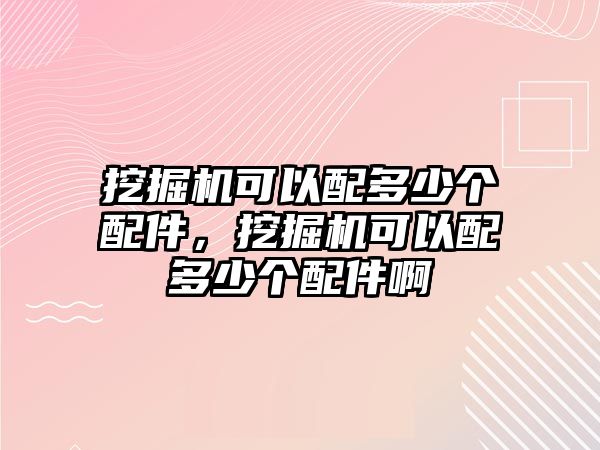 挖掘机可以配多少个配件，挖掘机可以配多少个配件啊